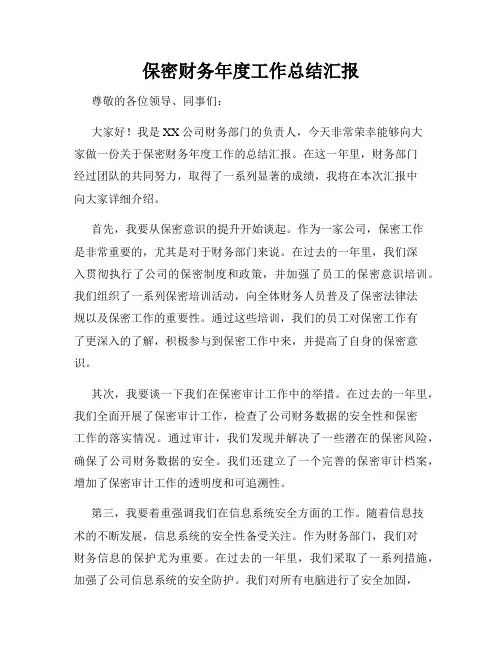 保密财务年度工作总结汇报

尊敬的各位领导、同事们：

大家好！我是XX公司财务部门的负责人，今天非常荣幸能够向大家做一份关于保密财务年度工作的总结汇报。在这一年里，财务部门经过团队的共同努力，取得了一系列显著的成绩，我将在本次汇报中向大家详细介绍。

首先，我要从保密意识的提升开始谈起。作为一家公司，保密工作是非常重要的，尤其是对于财务部门来说。在过去的一年里，我们深入贯彻执行了公司的保密制度和政策，并加强了员工的保密意识培训。我们组织了一系列保密培训活动，向全体财务人员普及了保密法律法规以及保密工作的重要性。通过这些培训，我们的员工对保密工作有了更深入的了解，积极参与到保密工作中来，并提高了自身的保密意识。

其次，我要谈一下我们在保密审计工作中的举措。在过去的一年里，我们全面开展了保密审计工作，检查了公司财务数据的安全性和保密工作的落实情况。通过审计，我们发现并解决了一些潜在的保密风险，确保了公司财务数据的安全。我们还建立了一个完善的保密审计档案，增加了保密审计工作的透明度和可追溯性。

第三，我要着重强调我们在信息系统安全方面的工作。随着信息技术的不断发展，信息系统的安全性备受关注。作为财务部门，我们对财务信息的保护尤为重要。在过去的一年里，我们采取了一系列措施，加强了公司信息系统的安全防护。我们对所有电脑进行了安全加固，